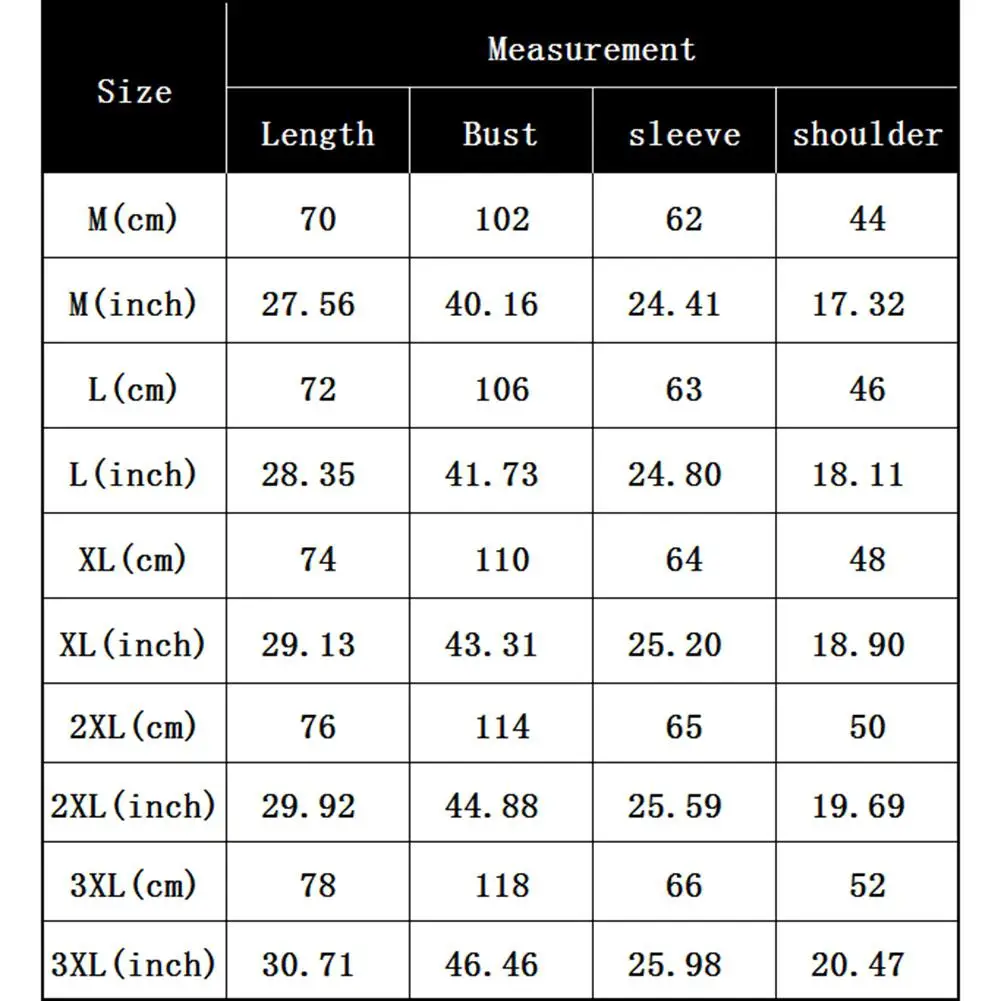 | Size | Measurement | | | |
|---|---|---|---|---|
| | Length | Bust | sleeve | shoulder |
| M(cm) | 70 | 102 | 62 | 44 |
| M(inch) | 27.56 | 40.16 | 24.41 | 17.32 |
| L(cm) | 72 | 106 | 63 | 46 |
| L(inch) | 28.35 | 41.73 | 24.80 | 18.11 |
| XL(cm) | 74 | 110 | 64 | 48 |
| XL(inch) | 29.13 | 43.31 | 25.20 | 18.90 |
| 2XL(cm) | 76 | 114 | 65 | 50 |
| 2XL(inch) | 29.92 | 44.88 | 25.59 | 19.69 |
| 3XL(cm) | 78 | 118 | 66 | 52 |
| 3XL(inch) | 30.71 | 46.46 | 25.98 | 20.47 |